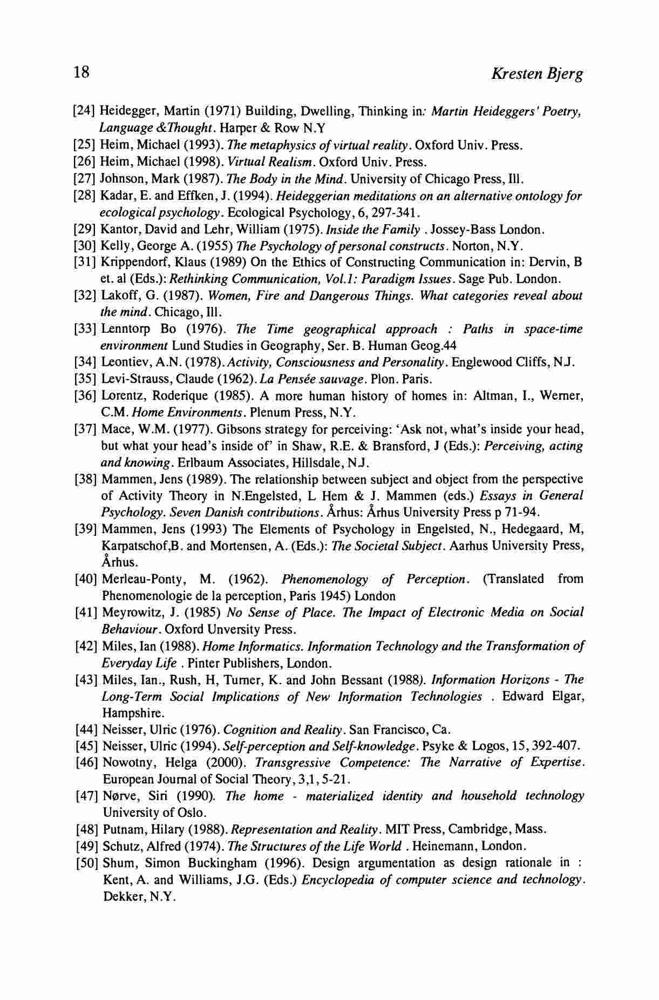 18 Kresten Bjerg

[24] Heidegger, Martin (1971) Building, Dwelling, Thinking in: Martin Heideggers' Poetry, Language &Thought. Harper & Row N.Y
[25] Heim, Michael (1993). The metaphysics of virtual reality. Oxford Univ. Press.
[26] Heim, Michael (1998). Virtual Realism. Oxford Univ. Press.
[27] Johnson, Mark (1987). The Body in the Mind. University of Chicago Press, Ill.
[28] Kadar, E. and Effken, J. (1994). Heideggerian meditations on an alternative ontology for ecological psychology. Ecological Psychology, 6, 297-341.
[29] Kantor, David and Lehr, William (1975). Inside the Family . Jossey-Bass London.
[30] Kelly, George A. (1955) The Psychology of personal constructs. Norton, N.Y.
[31] Krippendorf, Klaus (1989) On the Ethics of Constructing Communication in: Dervin, B et. al (Eds.): Rethinking Communication, Vol.1: Paradigm Issues. Sage Pub. London.
[32] Lakoff, G. (1987). Women, Fire and Dangerous Things. What categories reveal about the mind. Chicago, Ill.
[33] Lenntorp Bo (1976). The Time geographical approach : Paths in space-time environment Lund Studies in Geography, Ser. B. Human Geog.44
[34] Leontiev, A.N. (1978). Activity, Consciousness and Personality. Englewood Cliffs, N.J.
[35] Levi-Strauss, Claude (1962). La Pensée sauvage. Plon. Paris.
[36] Lorentz, Roderique (1985). A more human history of homes in: Altman, I., Werner, C.M. Home Environments. Plenum Press, N.Y.
[37] Mace, W.M. (1977). Gibsons strategy for perceiving: 'Ask not, what's inside your head, but what your head's inside of' in Shaw, R.E. & Bransford, J (Eds.): Perceiving, acting and knowing. Erlbaum Associates, Hillsdale, N.J.
[38] Mammen, Jens (1989). The relationship between subject and object from the perspective of Activity Theory in N.Engelsted, L Hem & J. Mammen (eds.) Essays in General Psychology. Seven Danish contributions. Århus: Århus University Press p 71-94.
[39] Mammen, Jens (1993) The Elements of Psychology in Engelsted, N., Hedegaard, M, Karpatschof,B. and Mortensen, A. (Eds.): The Societal Subject. Aarhus University Press, Århus.
[40] Merleau-Ponty, M. (1962). Phenomenology of Perception. (Translated from Phenomenologie de la perception, Paris 1945) London
[41] Meyrowitz, J. (1985) No Sense of Place. The Impact of Electronic Media on Social Behaviour. Oxford Unversity Press.
[42] Miles, Ian (1988). Home Informatics. Information Technology and the Transformation of Everyday Life . Pinter Publishers, London.
[43] Miles, Ian., Rush, H, Turner, K. and John Bessant (1988). Information Horizons - The Long-Term Social Implications of New Information Technologies . Edward Elgar, Hampshire.
[44] Neisser, Ulric (1976). Cognition and Reality. San Francisco, Ca.
[45] Neisser, Ulric (1994). Self-perception and Self-knowledge. Psyke & Logos, 15, 392-407.
[46] Nowotny, Helga (2000). Transgressive Competence: The Narrative of Expertise. European Journal of Social Theory, 3,1, 5-21.
[47] Nørve, Siri (1990). The home - materialized identity and household technology University of Oslo.
[48] Putnam, Hilary (1988). Representation and Reality. MIT Press, Cambridge, Mass.
[49] Schutz, Alfred (1974). The Structures of the Life World . Heinemann, London.
[50] Shum, Simon Buckingham (1996). Design argumentation as design rationale in : Kent, A. and Williams, J.G. (Eds.) Encyclopedia of computer science and technology. Dekker, N.Y.